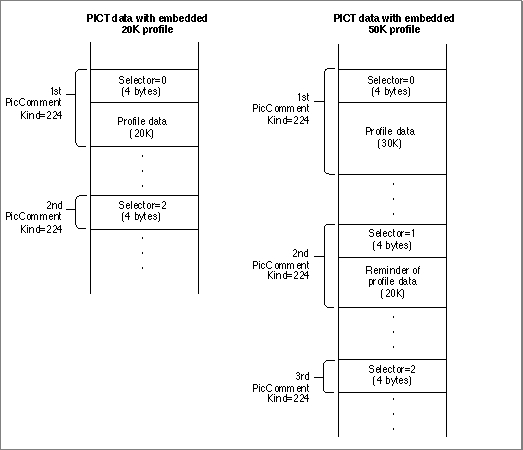 PICT data with embedded 20K profile

1st PicComment Kind=224

Selector=0 (4 bytes)

Profile data (20K)

.
.
.

2nd PicComment Kind=224

Selector=2 (4 bytes)

.
.
.

PICT data with embedded 50K profile

1st PicComment Kind=224

Selector=0 (4 bytes)

Profile data (30K)

.
.
.

2nd PicComment Kind=224

Selector=1 (4 bytes)

Reminder of profile data (20K)

.
.
.

3rd PicComment Kind=224

Selector=2 (4 bytes)

.
.
.